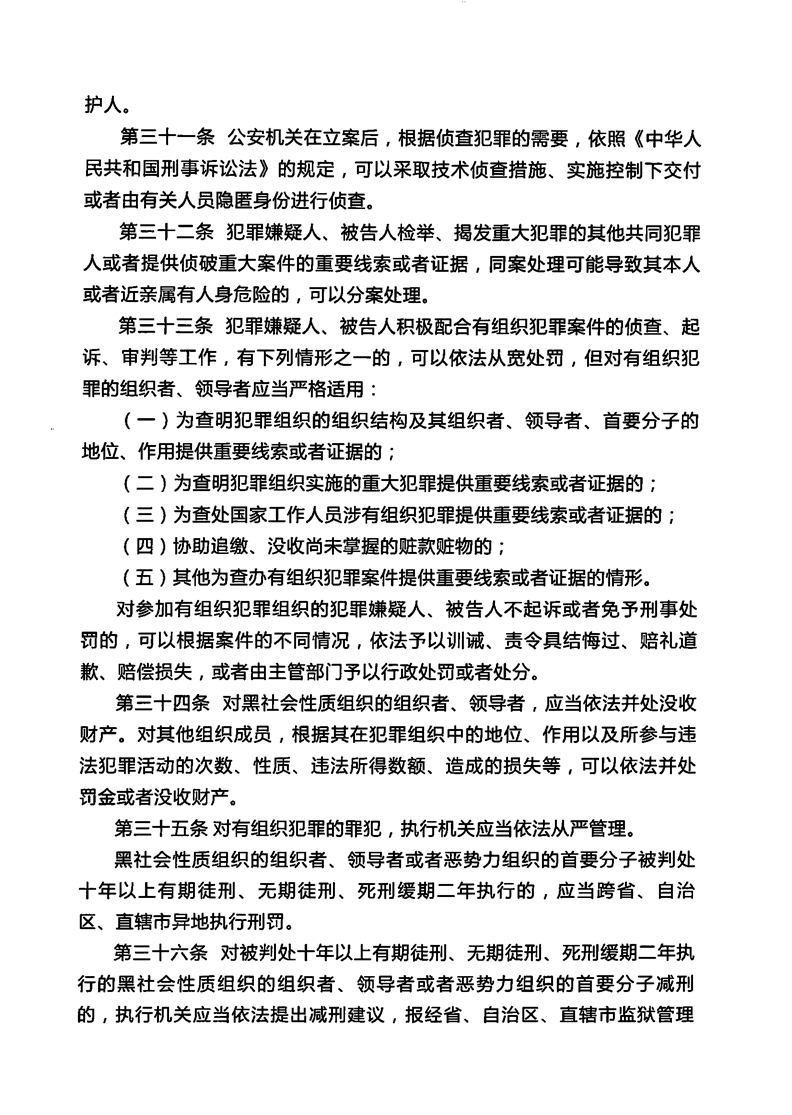 护人。

第三十一条 公安机关在立案后，根据侦查犯罪的需要，依照《中华人民共和国刑事诉讼法》的规定，可以采取技术侦查措施、实施控制下交付或者由有关人员隐匿身份进行侦查。

第三十二条 犯罪嫌疑人、被告人检举、揭发重大犯罪的其他共同犯罪人或者提供侦破重大案件的重要线索或者证据，同案处理可能导致其本人或者近亲属有人身危险的，可以分案处理。

第三十三条 犯罪嫌疑人、被告人积极配合有组织犯罪案件的侦查、起诉、审判等工作，有下列情形之一的，可以依法从宽处罚，但对有组织犯罪的组织者、领导者应当严格适用：

（一）为查明犯罪组织的组织结构及其组织者、领导者、首要分子的地位、作用提供重要线索或者证据的；

（二）为查明犯罪组织实施的重大犯罪提供重要线索或者证据的；

（三）为查处国家工作人员涉有组织犯罪提供重要线索或者证据的；

（四）协助追缴、没收尚未掌握的赃款赃物的；

（五）其他为查办有组织犯罪案件提供重要线索或者证据的情形。

对参加有组织犯罪组织的犯罪嫌疑人、被告人不起诉或者免予刑事处罚的，可以根据案件的不同情况，依法予以训诫、责令具结悔过、赔礼道歉、赔偿损失，或者由主管部门予以行政处罚或者处分。

第三十四条 对黑社会性质组织的组织者、领导者，应当依法并处没收财产。对其他组织成员，根据其在犯罪组织中的地位、作用以及所参与违法犯罪活动的次数、性质、违法所得数额、造成的损失等，可以依法并处罚金或者没收财产。

第三十五条 对有组织犯罪的罪犯，执行机关应当依法从严管理。

黑社会性质组织的组织者、领导者或者恶势力组织的首要分子被判处十年以上有期徒刑、无期徒刑、死刑缓期二年执行的，应当跨省、自治区、直辖市异地执行刑罚。

第三十六条 对被判处十年以上有期徒刑、无期徒刑、死刑缓期二年执行的黑社会性质组织的组织者、领导者或者恶势力组织的首要分子减刑的，执行机关应当依法提出减刑建议，报经省、自治区、直辖市监狱管理